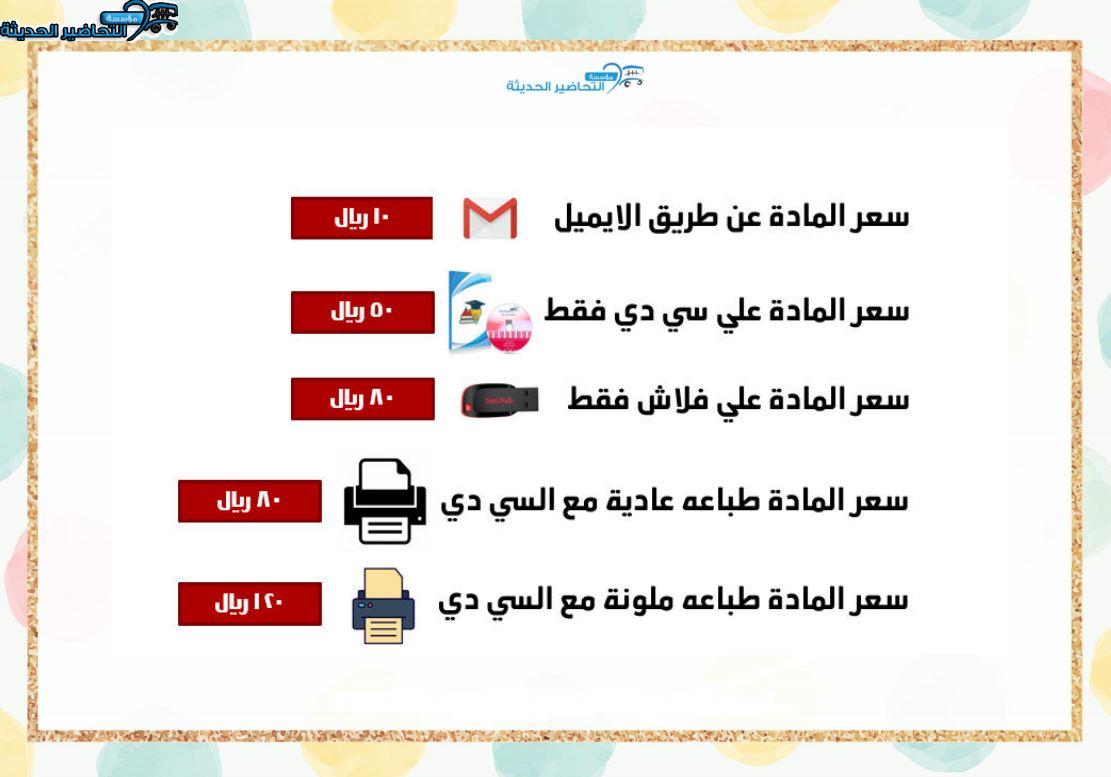 مؤسسة التحاضير الحديثة

مؤسسة التحاضير الحديثة

سعر المادة عن طريق الايميل ١٠ ريال

سعر المادة علي سي دي فقط ٥٠ ريال

سعر المادة علي فلاش فقط ٨٠ ريال

سعر المادة طباعه عادية مع السي دي ٨٠ ريال

سعر المادة طباعه ملونة مع السي دي ١٢٠ ريال